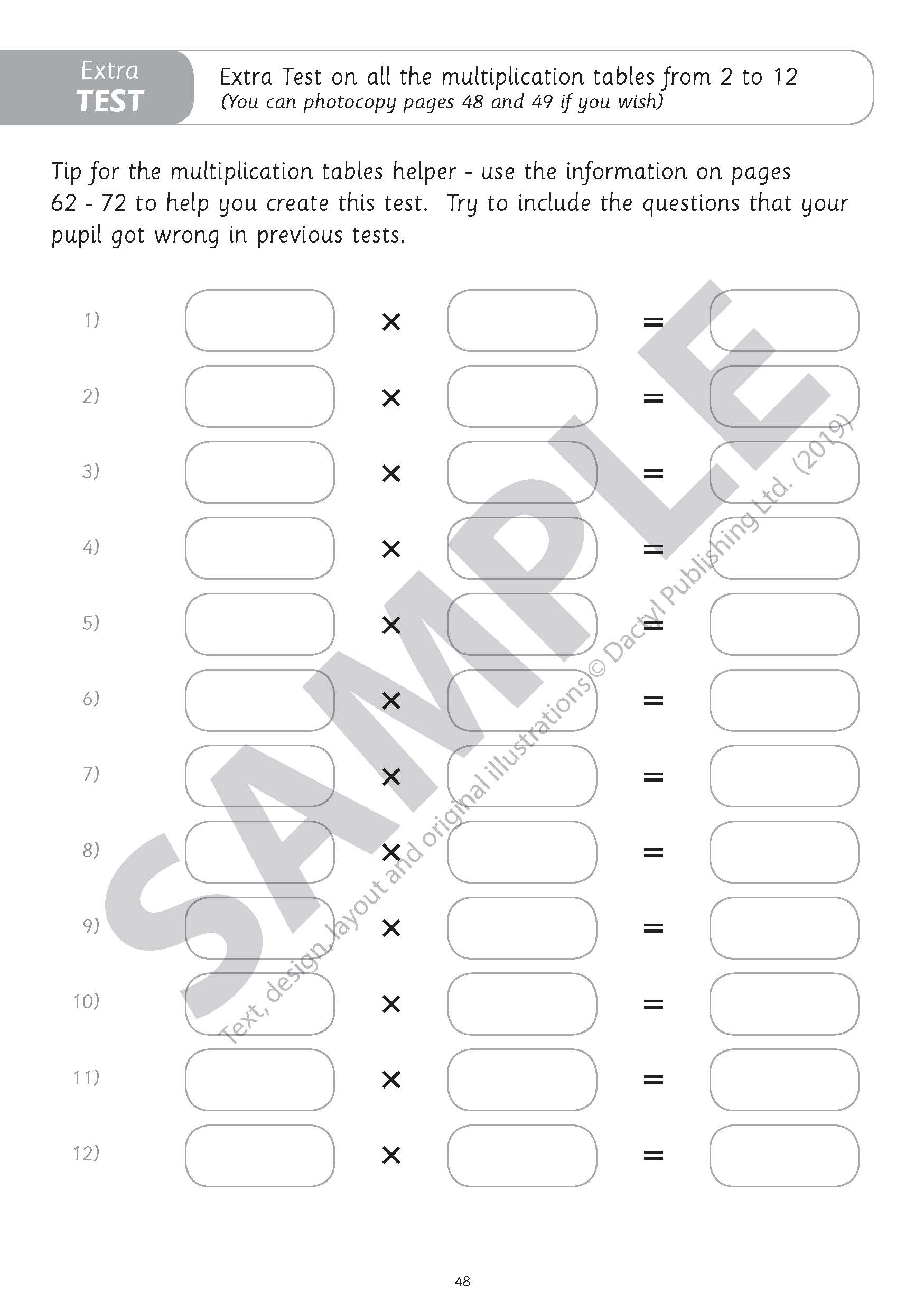 Extra
TEST

Extra Test on all the multiplication tables from 2 to 12
(You can photocopy pages 48 and 49 if you wish)

Tip for the multiplication tables helper - use the information on pages 62 - 72 to help you create this test. Try to include the questions that your pupil got wrong in previous tests.

1) × =
2) × =
3) × =
4) × =
5) × =
6) × =
7) × =
8) × =
9) × =
10) × =
11) × =
12) × =

SAMPLE

Text, design, layout and original illustrations © Dactyl Publishing Ltd. (2019)

48